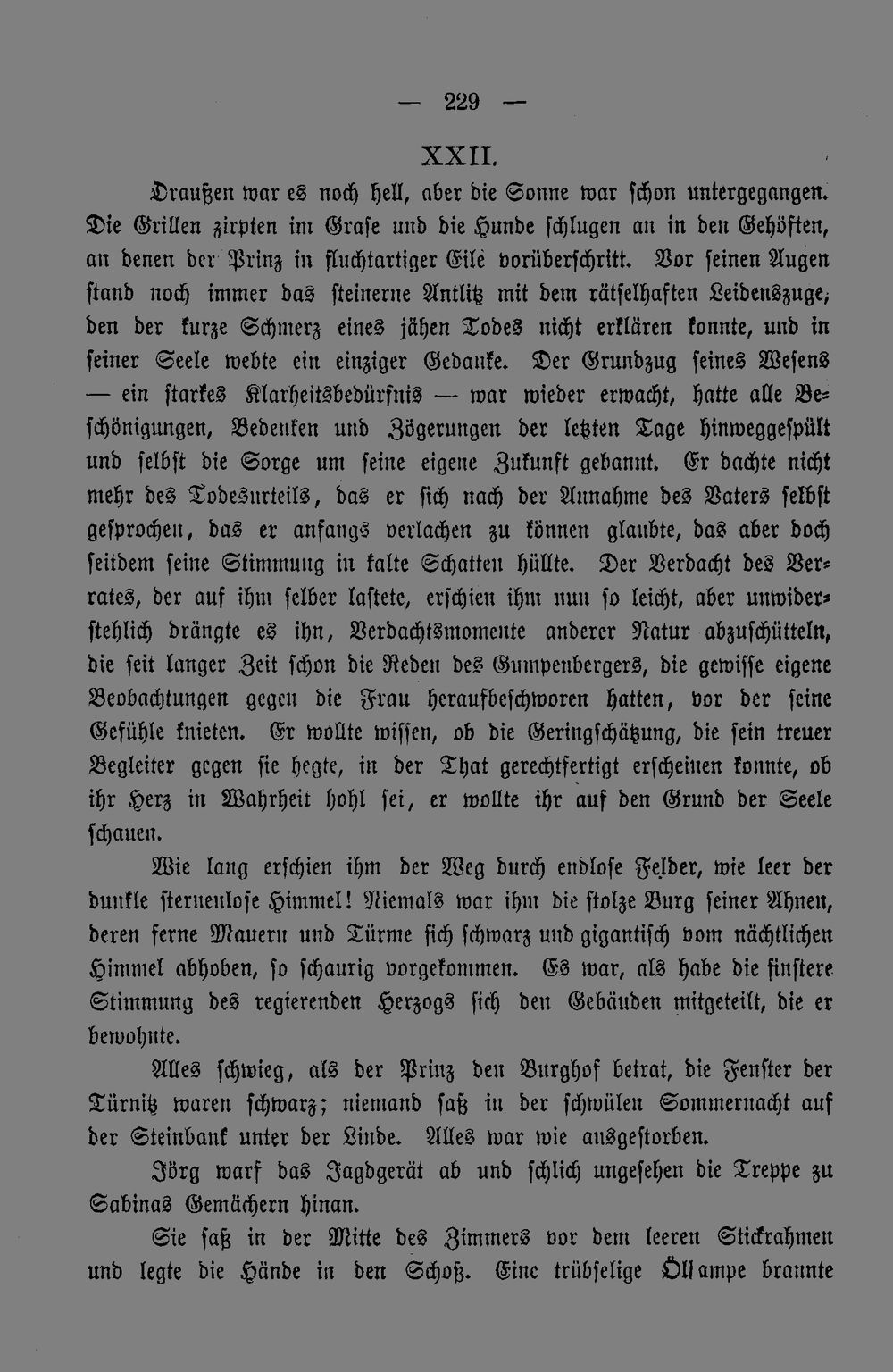 — 229 —

XXII.

Draußen war es noch hell, aber die Sonne war schon untergegangen. Die Grillen zirpten im Grase und die Hunde schlugen an in den Gehöften, an denen der Prinz in fluchtartiger Eile vorüberschritt. Vor seinen Augen stand noch immer das steinerne Antlitz mit dem rätselhaften Leidenszuge, den der kurze Schmerz eines jähen Todes nicht erklären konnte, und in seiner Seele webte ein einziger Gedanke. Der Grundzug seines Wesens — ein starkes Klarheitsbedürfnis — war wieder erwacht, hatte alle Beschönigungen, Bedenken und Zögerungen der letzten Tage hinweggespült und selbst die Sorge um seine eigene Zukunft gebannt. Er dachte nicht mehr des Todesurteils, das er sich nach der Annahme des Vaters selbst gesprochen, das er anfangs verlachen zu können glaubte, das aber doch seitdem seine Stimmung in kalte Schatten hüllte. Der Verdacht des Verrates, der auf ihm selber lastete, erschien ihm nun so leicht, aber unwiderstehlich drängte es ihn, Verdachtsmomente anderer Natur abzuschütteln, die seit langer Zeit schon die Reden des Gumpenbergers, die gewisse eigene Beobachtungen gegen die Frau heraufbeschworen hatten, vor der seine Gefühle knieten. Er wollte wissen, ob die Geringschätzung, die sein treuer Begleiter gegen sie hegte, in der That gerechtfertigt erscheinen konnte, ob ihr Herz in Wahrheit hohl sei, er wollte ihr auf den Grund der Seele schauen.

Wie lang erschien ihm der Weg durch endlose Felder, wie leer der dunkle sternenlose Himmel! Niemals war ihm die stolze Burg seiner Ahnen, deren ferne Mauern und Türme sich schwarz und gigantisch vom nächtlichen Himmel abhoben, so schaurig vorgekommen. Es war, als habe die finstere Stimmung des regierenden Herzogs sich den Gebäuden mitgeteilt, die er bewohnte.

Alles schwieg, als der Prinz den Burghof betrat, die Fenster der Türnitz waren schwarz; niemand saß in der schwülen Sommernacht auf der Steinbank unter der Linde. Alles war wie ausgestorben.

Jörg warf das Jagdgerät ab und schlich ungesehen die Treppe zu Sabinas Gemächern hinan.

Sie saß in der Mitte des Zimmers vor dem leeren Stickrahmen und legte die Hände in den Schoß. Eine trübselige Öllampe brannte